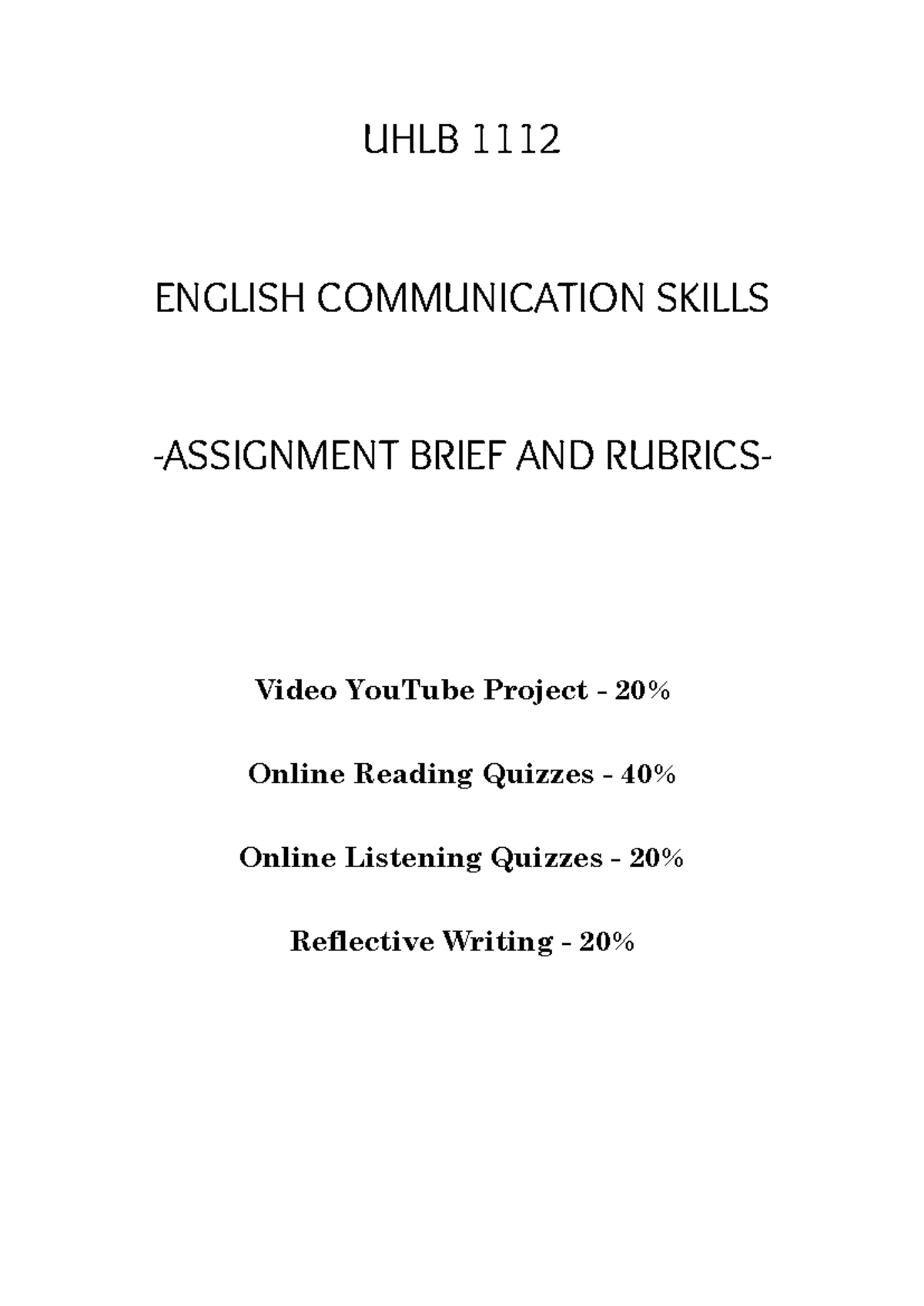 UHLB 1112

ENGLISH COMMUNICATION SKILLS

-ASSIGNMENT BRIEF AND RUBRICS-

Video YouTube Project - 20%

Online Reading Quizzes - 40%

Online Listening Quizzes - 20%

Reflective Writing - 20%